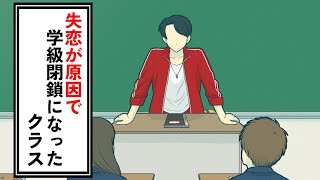 失恋が原因で
学級閉鎖になった
クラス